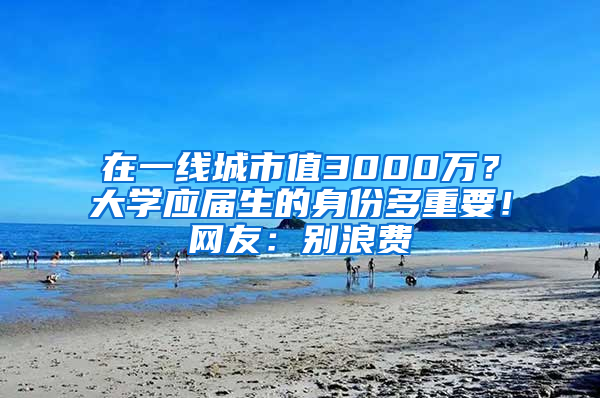 在一线城市值3000万？
大学应届生的身份多重要！
网友：别浪费